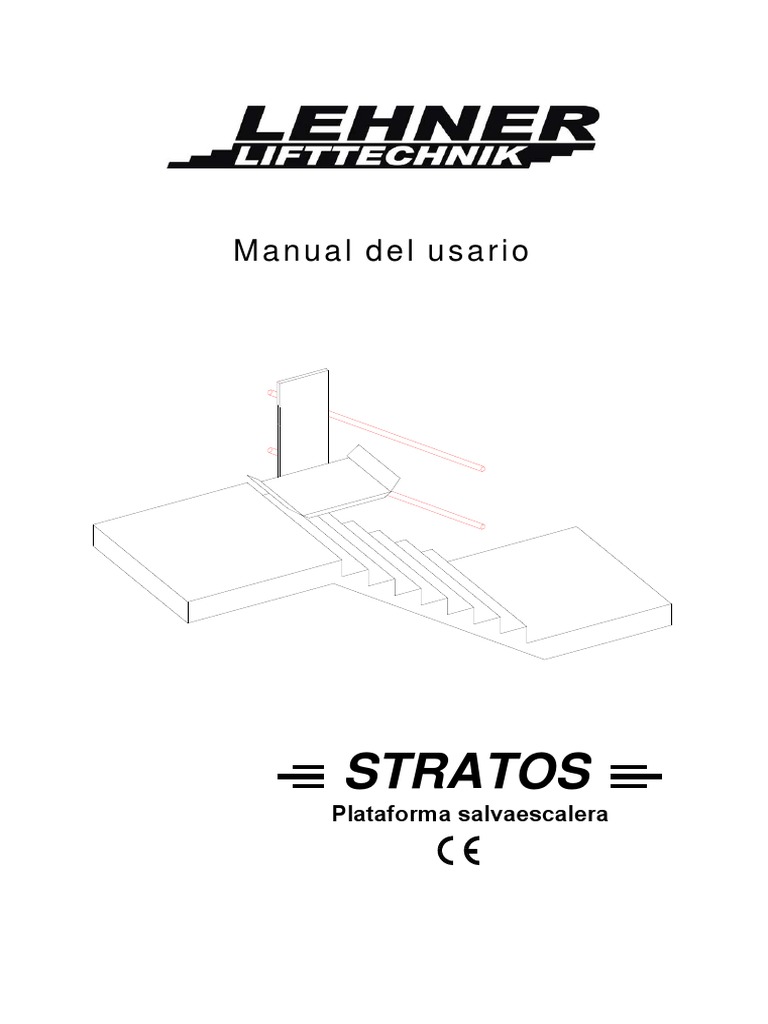 LEHNER
LIFTTECHNIK

Manual del usario

STRATOS
Plataforma salvaescalera
CE